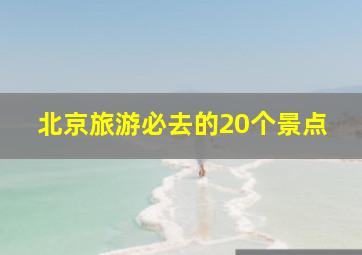 北京旅游必去的20个景点